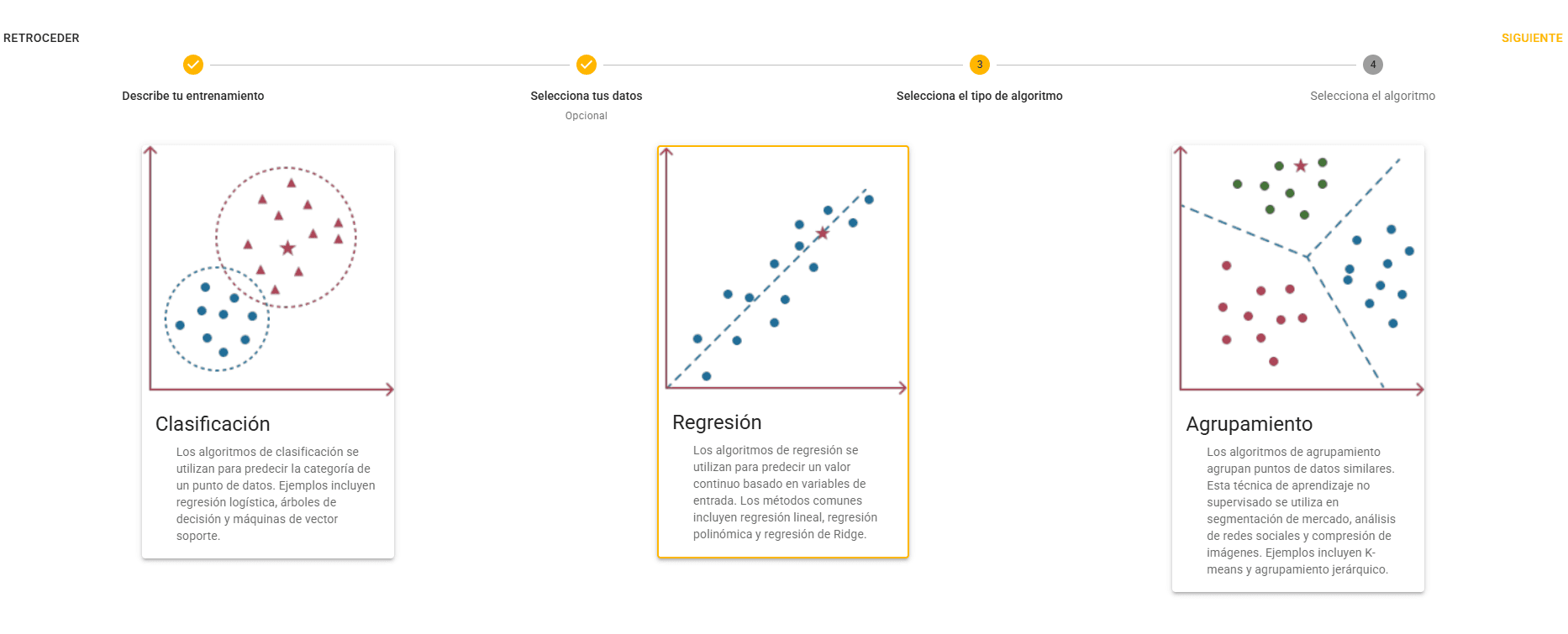 RETROCEDER

SIGUIENTE

Describe tu entrenamiento

Selecciona tus datos
Opcional

3
Selecciona el tipo de algoritmo

4
Selecciona el algoritmo

Clasificación

Los algoritmos de clasificación se utilizan para predecir la categoría de un punto de datos. Ejemplos incluyen regresión logística, árboles de decisión y máquinas de vector soporte.

Regresión

Los algoritmos de regresión se utilizan para predecir un valor continuo basado en variables de entrada. Los métodos comunes incluyen regresión lineal, regresión polinómica y regresión de Ridge.

Agrupamiento

Los algoritmos de agrupamiento agrupan puntos de datos similares. Esta técnica de aprendizaje no supervisado se utiliza en segmentación de mercado, análisis de redes sociales y compresión de imágenes. Ejemplos incluyen K-means y agrupamiento jerárquico.